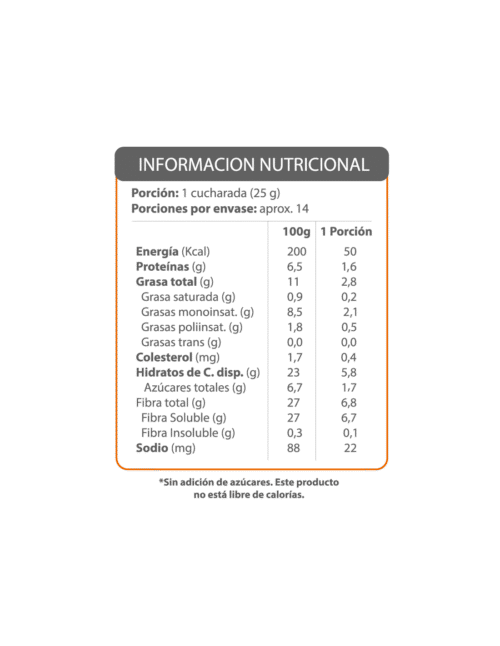 INFORMACION NUTRICIONAL

Porción: 1 cucharada (25 g)
Porciones por envase: aprox. 14

|  | 100g | 1 Porción |
|---|---|---|
| Energía (Kcal) | 200 | 50 |
| Proteínas (g) | 6,5 | 1,6 |
| Grasa total (g) | 11 | 2,8 |
| Grasa saturada (g) | 0,9 | 0,2 |
| Grasas monoinsat. (g) | 8,5 | 2,1 |
| Grasas poliinsat. (g) | 1,8 | 0,5 |
| Grasas trans (g) | 0,0 | 0,0 |
| Colesterol (mg) | 1,7 | 0,4 |
| Hidratos de C. disp. (g) | 23 | 5,8 |
| Azúcares totales (g) | 6,7 | 1,7 |
| Fibra total (g) | 27 | 6,8 |
| Fibra Soluble (g) | 27 | 6,7 |
| Fibra Insoluble (g) | 0,3 | 0,1 |
| Sodio (mg) | 88 | 22 |

*Sin adición de azúcares. Este producto no está libre de calorías.